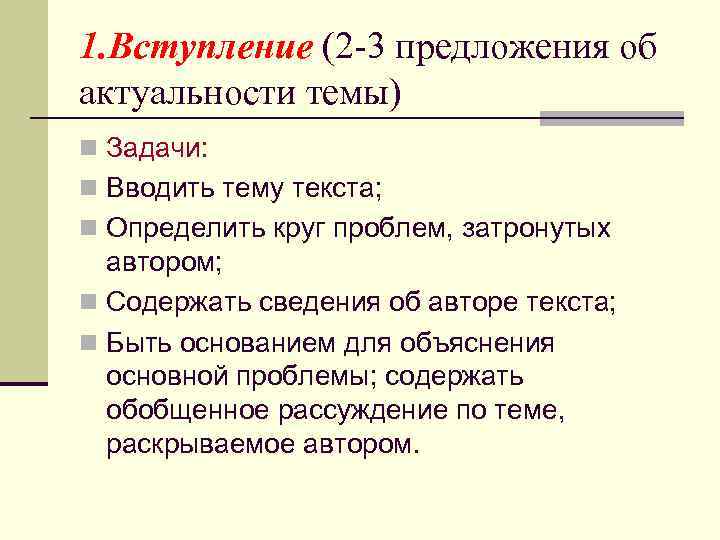 1.Вступление (2-3 предложения об актуальности темы)

Задачи:

Вводить тему текста;

Определить круг проблем, затронутых автором;

Содержать сведения об авторе текста;

Быть основанием для объяснения основной проблемы; содержать обобщенное рассуждение по теме, раскрываемое автором.